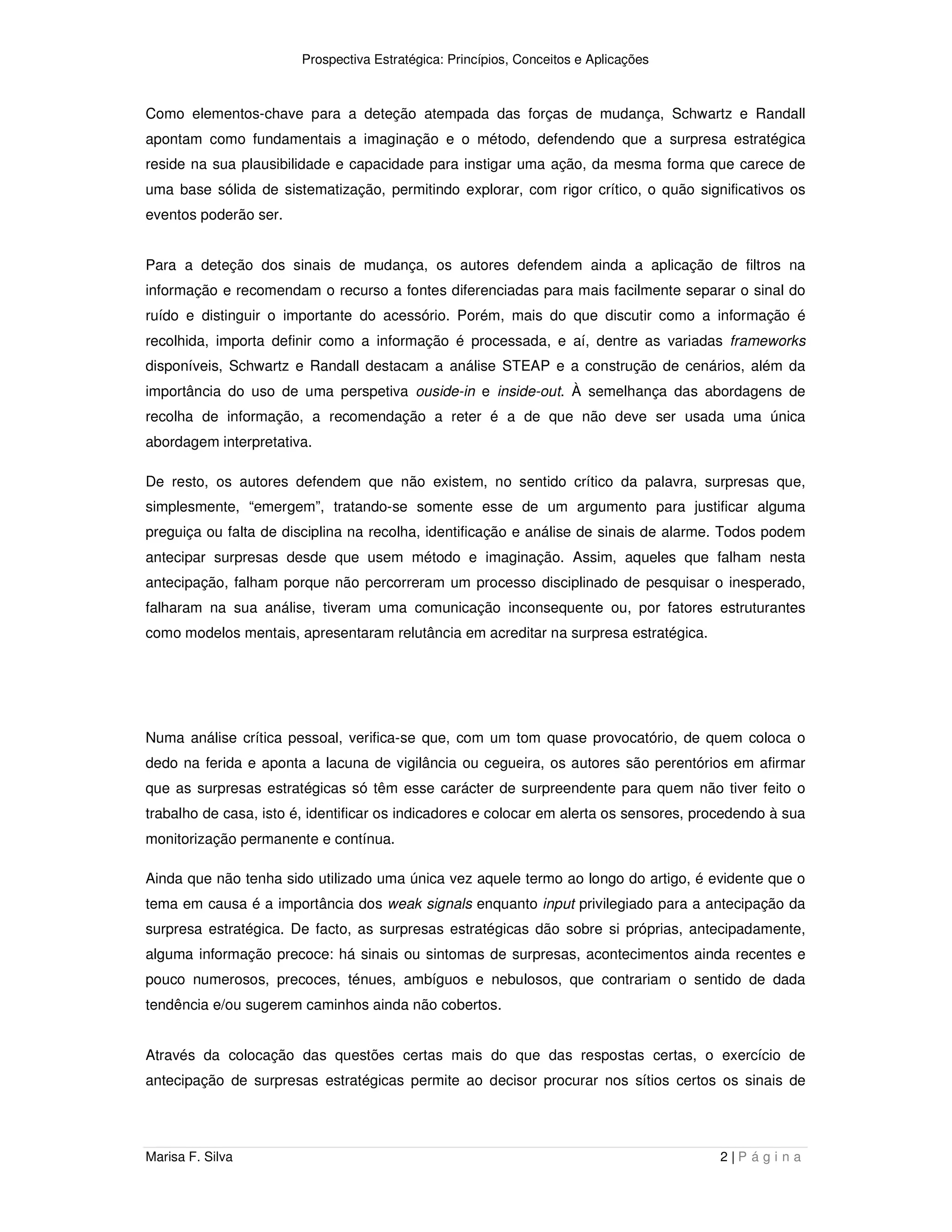 Prospectiva Estratégica: Princípios, Conceitos e Aplicações

Como elementos-chave para a deteção atempada das forças de mudança, Schwartz e Randall apontam como fundamentais a imaginação e o método, defendendo que a surpresa estratégica reside na sua plausibilidade e capacidade para instigar uma ação, da mesma forma que carece de uma base sólida de sistematização, permitindo explorar, com rigor crítico, o quão significativos os eventos poderão ser.

Para a deteção dos sinais de mudança, os autores defendem ainda a aplicação de filtros na informação e recomendam o recurso a fontes diferenciadas para mais facilmente separar o sinal do ruído e distinguir o importante do acessório. Porém, mais do que discutir como a informação é recolhida, importa definir como a informação é processada, e aí, dentre as variadas frameworks disponíveis, Schwartz e Randall destacam a análise STEAP e a construção de cenários, além da importância do uso de uma perspetiva ouside-in e inside-out. À semelhança das abordagens de recolha de informação, a recomendação a reter é a de que não deve ser usada uma única abordagem interpretativa.

De resto, os autores defendem que não existem, no sentido crítico da palavra, surpresas que, simplesmente, “emergem”, tratando-se somente esse de um argumento para justificar alguma preguiça ou falta de disciplina na recolha, identificação e análise de sinais de alarme. Todos podem antecipar surpresas desde que usem método e imaginação. Assim, aqueles que falham nesta antecipação, falham porque não percorreram um processo disciplinado de pesquisar o inesperado, falharam na sua análise, tiveram uma comunicação inconsequente ou, por fatores estruturantes como modelos mentais, apresentaram relutância em acreditar na surpresa estratégica.

Numa análise crítica pessoal, verifica-se que, com um tom quase provocatório, de quem coloca o dedo na ferida e aponta a lacuna de vigilância ou cegueira, os autores são perentórios em afirmar que as surpresas estratégicas só têm esse carácter de surpreendente para quem não tiver feito o trabalho de casa, isto é, identificar os indicadores e colocar em alerta os sensores, procedendo à sua monitorização permanente e contínua.

Ainda que não tenha sido utilizado uma única vez aquele termo ao longo do artigo, é evidente que o tema em causa é a importância dos weak signals enquanto input privilegiado para a antecipação da surpresa estratégica. De facto, as surpresas estratégicas dão sobre si próprias, antecipadamente, alguma informação precoce: há sinais ou sintomas de surpresas, acontecimentos ainda recentes e pouco numerosos, precoces, ténues, ambíguos e nebulosos, que contrariam o sentido de dada tendência e/ou sugerem caminhos ainda não cobertos.

Através da colocação das questões certas mais do que das respostas certas, o exercício de antecipação de surpresas estratégicas permite ao decisor procurar nos sítios certos os sinais de

Marisa F. Silva
2 | P á g i n a